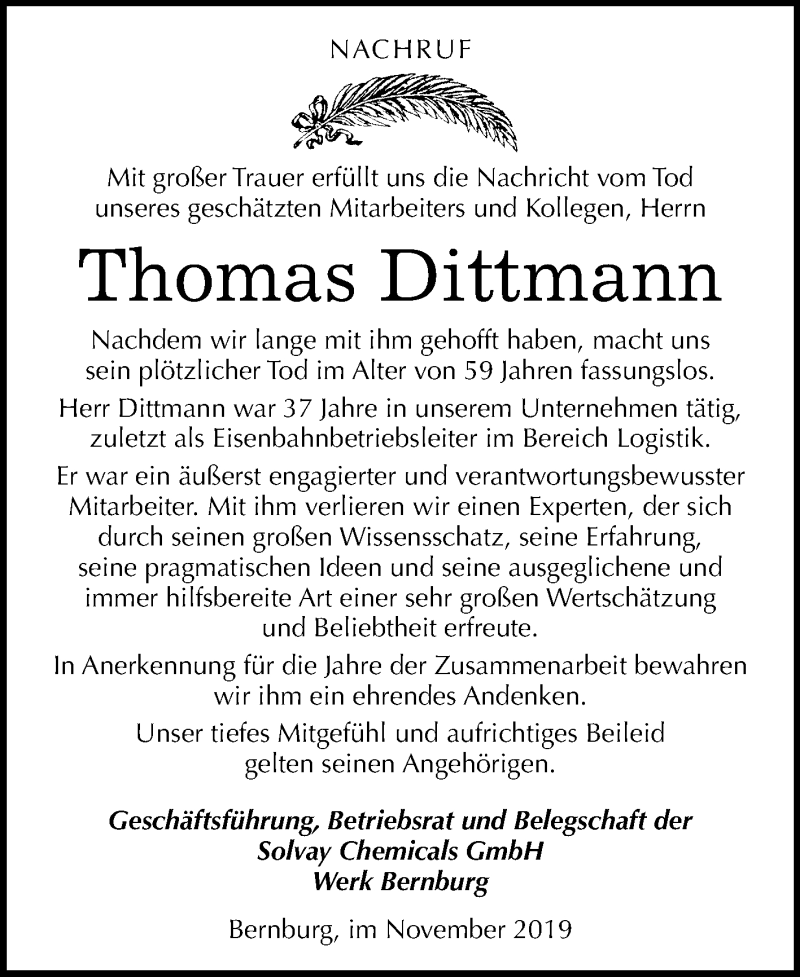 NACHRUF

Mit großer Trauer erfüllt uns die Nachricht vom Tod unseres geschätzten Mitarbeiters und Kollegen, Herrn

Thomas Dittmann

Nachdem wir lange mit ihm gehofft haben, macht uns sein plötzlicher Tod im Alter von 59 Jahren fassungslos.

Herr Dittmann war 37 Jahre in unserem Unternehmen tätig, zuletzt als Eisenbahnbetriebsleiter im Bereich Logistik.

Er war ein äußerst engagierter und verantwortungsbewusster Mitarbeiter. Mit ihm verlieren wir einen Experten, der sich durch seinen großen Wissensschatz, seine Erfahrung, seine pragmatischen Ideen und seine ausgeglichene und immer hilfsbereite Art einer sehr großen Wertschätzung und Beliebtheit erfreute.

In Anerkennung für die Jahre der Zusammenarbeit bewahren wir ihm ein ehrendes Andenken.

Unser tiefes Mitgefühl und aufrichtiges Beileid gelten seinen Angehörigen.

Geschäftsführung, Betriebsrat und Belegschaft der
Solvay Chemicals GmbH
Werk Bernburg

Bernburg, im November 2019